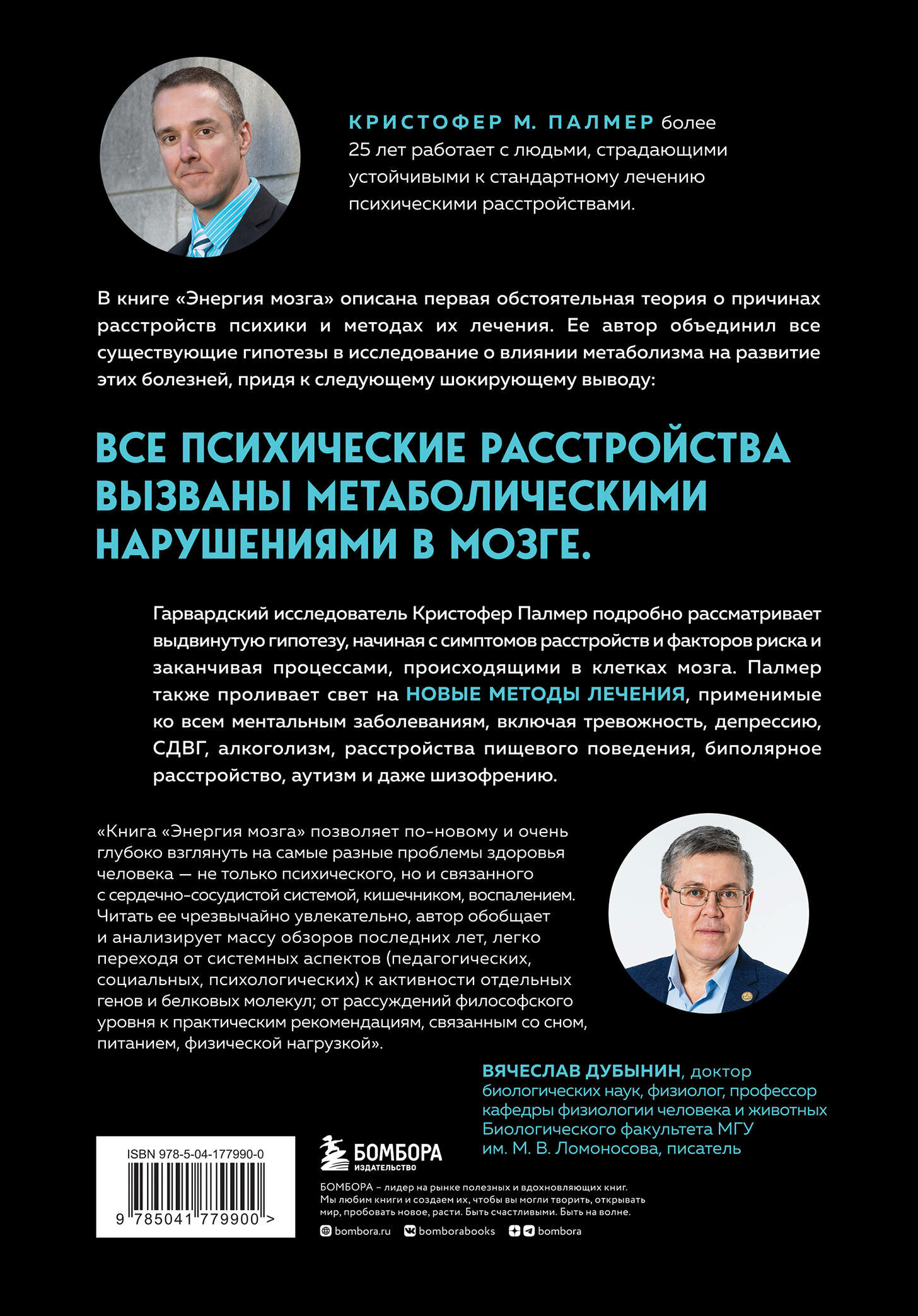 КРИСТОФЕР М. ПАЛМЕР более 25 лет работает с людьми, страдающими устойчивыми к стандартному лечению психическими расстройствами.

В книге «Энергия мозга» описана первая обстоятельная теория о причинах расстройств психики и методах их лечения. Ее автор объединил все существующие гипотезы в исследование о влиянии метаболизма на развитие этих болезней, придя к следующему шокирующему выводу:

ВСЕ ПСИХИЧЕСКИЕ РАССТРОЙСТВА ВЫЗВАНЫ МЕТАБОЛИЧЕСКИМИ НАРУШЕНИЯМИ В МОЗГЕ.

Гарвардский исследователь Кристофер Палмер подробно рассматривает выдвинутую гипотезу, начиная с симптомов расстройств и факторов риска и заканчивая процессами, происходящими в клетках мозга. Палмер также проливает свет на НОВЫЕ МЕТОДЫ ЛЕЧЕНИЯ, применимые ко всем ментальным заболеваниям, включая тревожность, депрессию, СДВГ, алкоголизм, расстройства пищевого поведения, биполярное расстройство, аутизм и даже шизофрению.

«Книга «Энергия мозга» позволяет по-новому и очень глубоко взглянуть на самые разные проблемы здоровья человека — не только психического, но и связанного с сердечно-сосудистой системой, кишечником, воспалением. Читать ее чрезвычайно увлекательно, автор обобщает и анализирует массу обзоров последних лет, легко переходя от системных аспектов (педагогических, социальных, психологических) к активности отдельных генов и белковых молекул; от рассуждений философского уровня к практическим рекомендациям, связанным со сном, питанием, физической нагрузкой».

ВЯЧЕСЛАВ ДУБЫНИН, доктор биологических наук, физиолог, профессор кафедры физиологии человека и животных Биологического факультета МГУ им. М. В. Ломоносова, писатель

ISBN 978-5-04-177990-0

9 785041 779900 >

БОМБОРА ИЗДАТЕЛЬСТВО

БОМБОРА – лидер на рынке полезных и вдохновляющих книг. Мы любим книги и создаем их, чтобы вы могли творить, открывать мир, пробовать новое, расти. Быть счастливыми. Быть на волне.

bombora.ru bomborabooks bombora